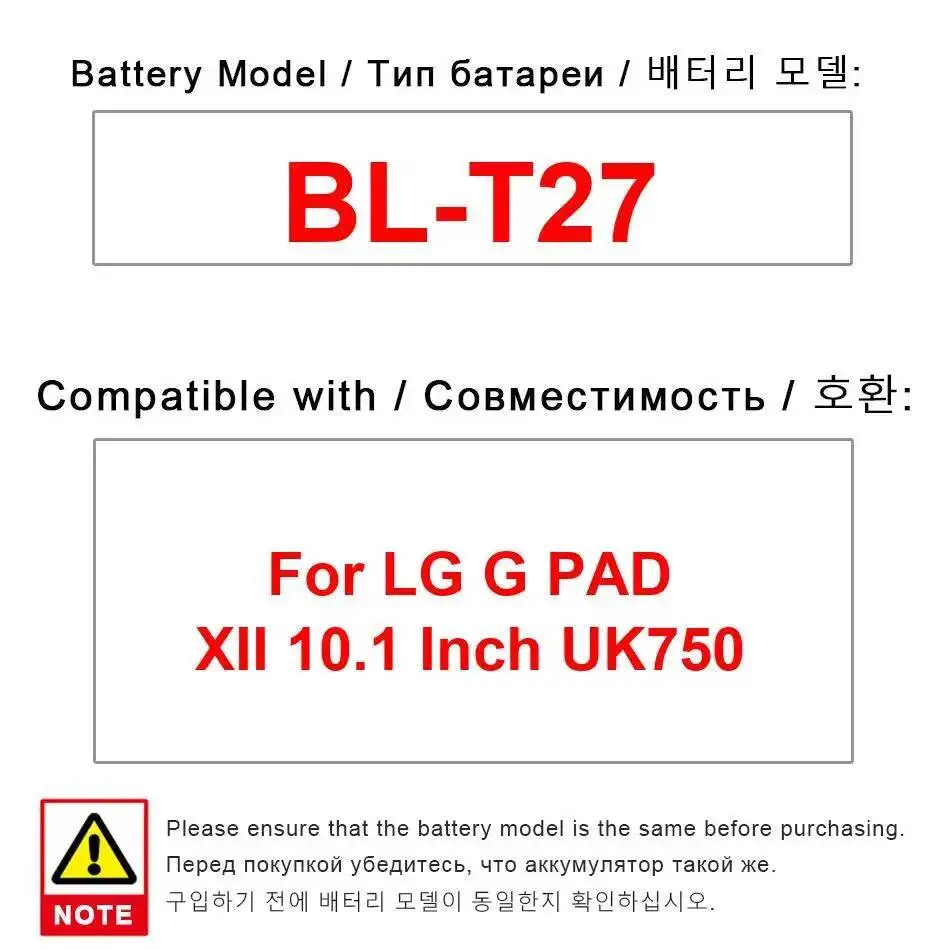 Battery Model / Тип батареи / 배터리 모델:

BL-T27

Compatible with / Совместимость / 호환:

For LG G PAD
XII 10.1 Inch UK750

NOTE

Please ensure that the battery model is the same before purchasing.
Перед покупкой убедитесь, что аккумулятор такой же.
구입하기 전에 배터리 모델이 동일한지 확인하십시오.